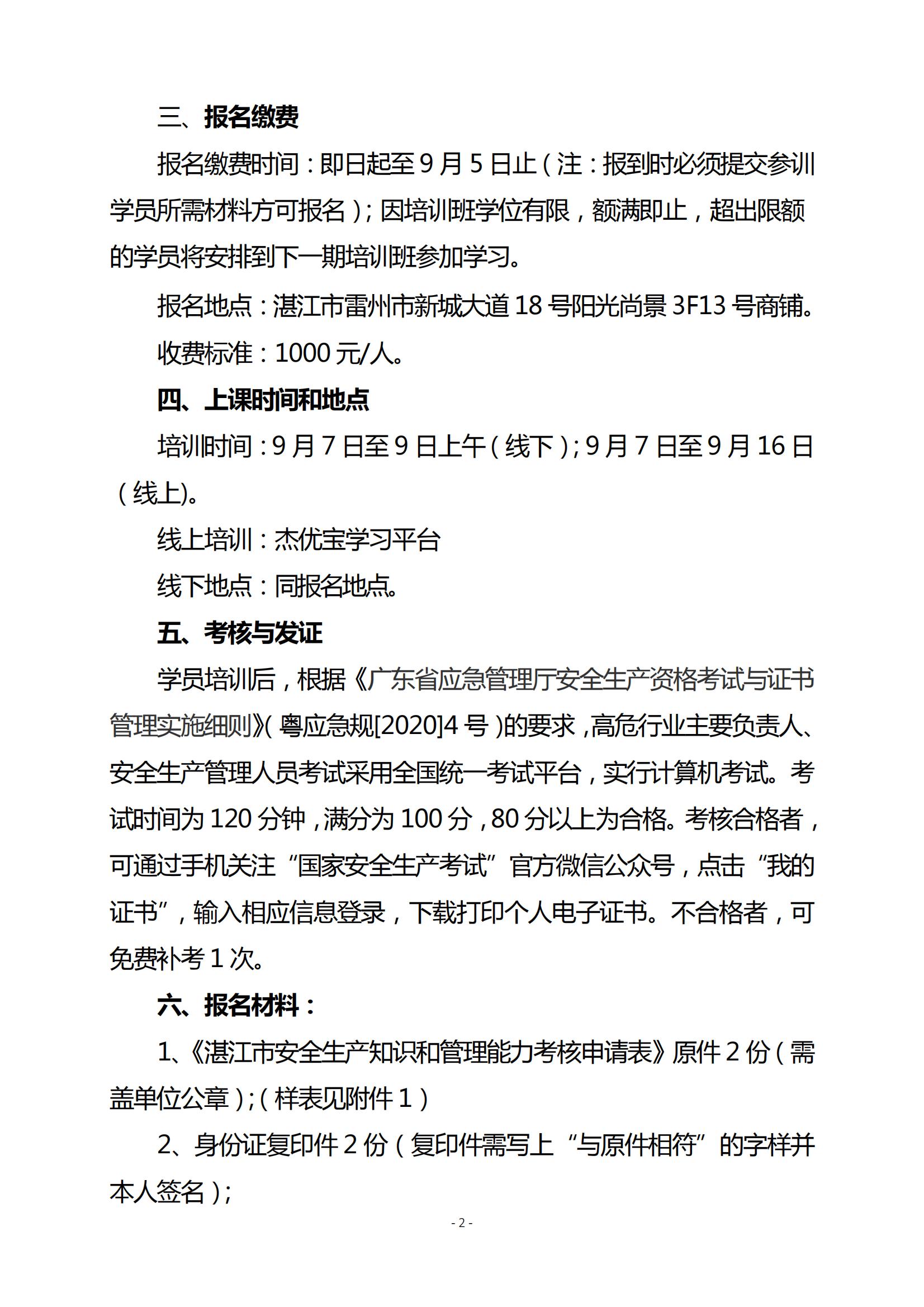 三、报名缴费

报名缴费时间：即日起至 9 月 5 日止（注：报到时必须提交参训学员所需材料方可报名）；因培训班学位有限，额满即止，超出限额的学员将安排到下一期培训班参加学习。

报名地点：湛江市雷州市新城大道 18 号阳光尚景 3F13 号商铺。

收费标准：1000 元/人。

四、上课时间和地点

培训时间：9 月 7 日至 9 日上午（线下）；9 月 7 日至 9 月 16 日（线上)。

线上培训：杰优宝学习平台

线下地点：同报名地点。

五、考核与发证

学员培训后，根据《广东省应急管理厅安全生产资格考试与证书管理实施细则》（粤应急规[2020]4 号）的要求，高危行业主要负责人、安全生产管理人员考试采用全国统一考试平台，实行计算机考试。考试时间为 120 分钟，满分为 100 分，80 分以上为合格。考核合格者，可通过手机关注“国家安全生产考试”官方微信公众号，点击“我的证书”，输入相应信息登录，下载打印个人电子证书。不合格者，可免费补考 1 次。

六、报名材料：

1、《湛江市安全生产知识和管理能力考核申请表》原件 2 份（需盖单位公章）；（样表见附件 1）

2、身份证复印件 2 份（复印件需写上“与原件相符”的字样并本人签名）；

- 2 -